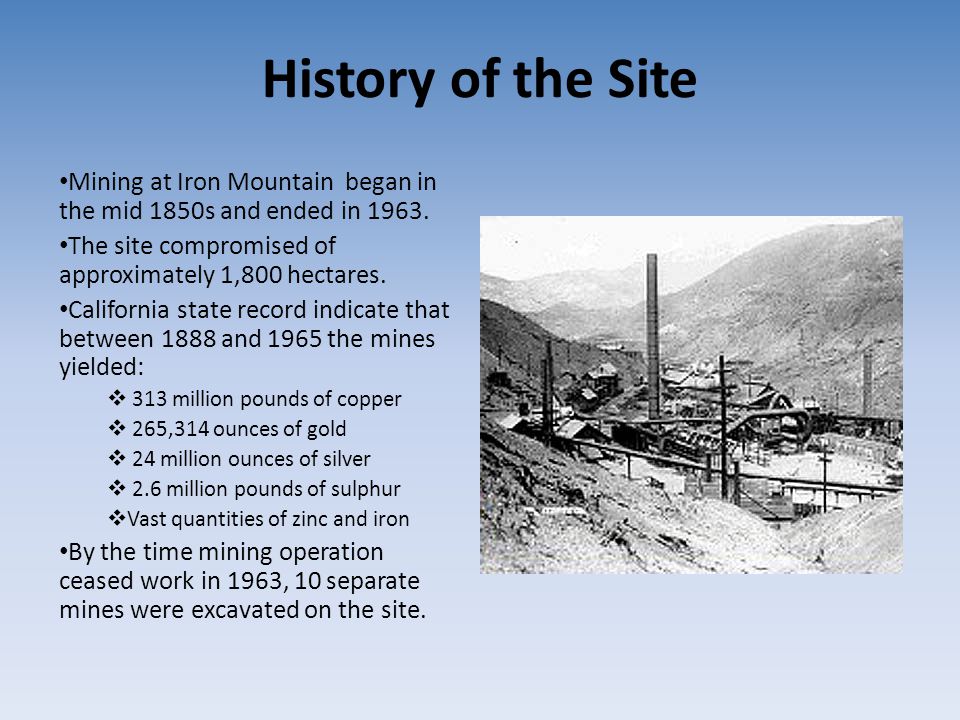 History of the Site

•Mining at Iron Mountain began in the mid 1850s and ended in 1963.

•The site compromised of approximately 1,800 hectares.

•California state record indicate that between 1888 and 1965 the mines yielded:

❖ 313 million pounds of copper
❖ 265,314 ounces of gold
❖ 24 million ounces of silver
❖ 2.6 million pounds of sulphur
❖Vast quantities of zinc and iron

•By the time mining operation ceased work in 1963, 10 separate mines were excavated on the site.